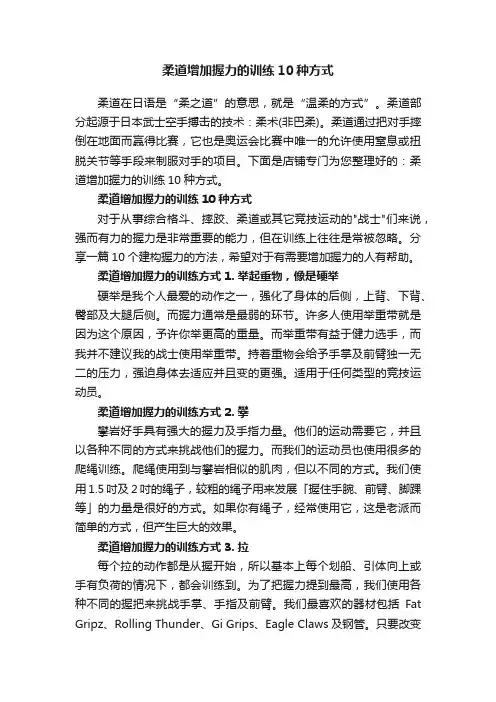 柔道增加握力的训练 10 种方式

柔道在日语是“柔之道”的意思，就是“温柔的方式”。柔道部分起源于日本武士空手搏击的技术：柔术(非巴柔)。柔道通过把对手摔倒在地面而赢得比赛，它也是奥运会比赛中唯一的允许使用窒息或扭脱关节等手段来制服对手的项目。下面是店铺专门为您整理好的：柔道增加握力的训练 10 种方式。

柔道增加握力的训练 10 种方式

对于从事综合格斗、摔跤、柔道或其它竞技运动的"战士"们来说，强而有力的握力是非常重要的能力，但在训练上往往是常被忽略。分享一篇 10 个建构握力的方法，希望对于有需要增加握力的人有帮助。

柔道增加握力的训练方式 1. 举起重物，像是硬举

硬举是我个人最爱的动作之一，强化了身体的后侧，上背、下背、臀部及大腿后侧。而握力通常是最弱的环节。许多人使用举重带就是因为这个原因，予许你举更高的重量。而举重带有益于健力选手，而我并不建议我的战士使用举重带。持着重物会给予手掌及前臂独一无二的压力，强迫身体去适应并且变的更强。适用于任何类型的竞技运动员。

柔道增加握力的训练方式 2. 攀

攀岩好手具有强大的握力及手指力量。他们的运动需要它，并且以各种不同的方式来挑战他们的握力。而我们的运动员也使用很多的爬绳训练。爬绳使用到与攀岩相似的肌肉，但以不同的方式。我们使用 1.5 吋及 2 吋的绳子，较粗的绳子用来发展「握住手腕、前臂、脚踝等」的力量是很好的方式。如果你有绳子，经常使用它，这是老派而简单的方式，但产生巨大的效果。

柔道增加握力的训练方式 3. 拉

每个拉的动作都是从握开始，所以基本上每个划船、引体向上或手有负荷的情况下，都会训练到。为了把握力提到最高，我们使用各种不同的握把来挑战手掌、手指及前臂。我们最喜欢的器材包括 Fat Gripz、Rolling Thunder、Gi Grips、Eagle Claws 及钢管。只要改变